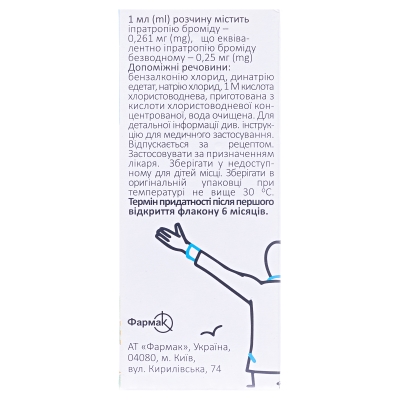 1 мл (ml) розчину містить іпратропію броміду – 0,261 мг (mg), що еквівалентно іпратропію броміду безводному – 0,25 мг (mg)
Допоміжні речовини:
бензалконію хлорид, динатрію едетат, натрію хлорид, 1 М кислота хлористоводнева, приготована з кислоти хлористоводневої концентрованої, вода очищена. Для детальної інформації див. інструкцію для медичного застосування. Відпускається за рецептом. Застосовувати за призначенням лікаря. Зберігати у недоступному для дітей місці. Зберігати в оригінальній упаковці при температурі не вище 30 °С.
Термін придатності після першого відкриття флакону 6 місяців.

Фармак

АТ «Фармак», Україна, 04080, м. Київ, вул. Кирилівська, 74